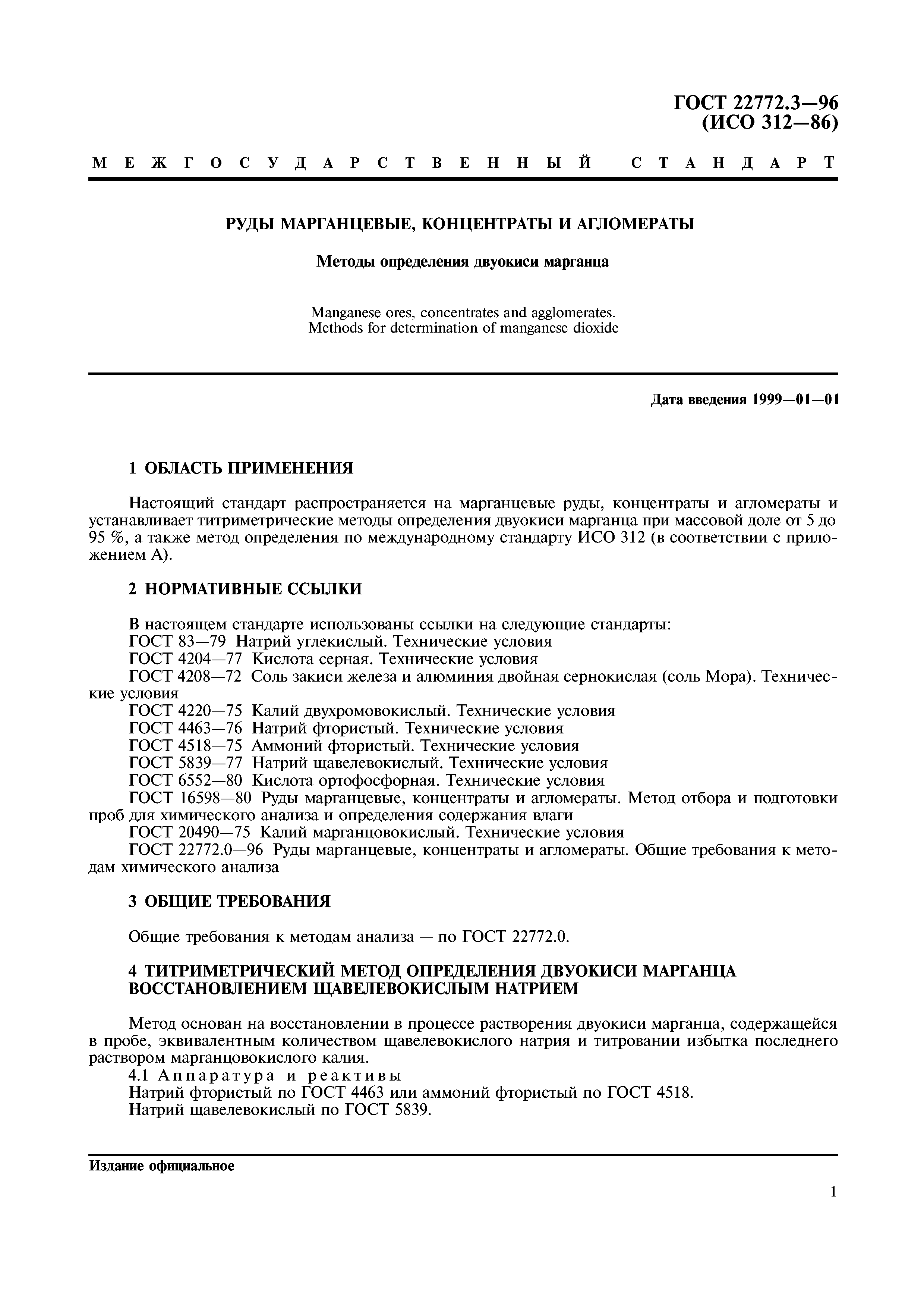 ГОСТ 22772.3—96
(ИСО 312—86)

МЕЖГОСУДАРСТВЕННЫЙ СТАНДАРТ

РУДЫ МАРГАНЦЕВЫЕ, КОНЦЕНТРАТЫ И АГЛОМЕРАТЫ

Методы определения двуокиси марганца

Manganese ores, concentrates and agglomerates.
Methods for determination of manganese dioxide

Дата введения 1999—01—01

1 ОБЛАСТЬ ПРИМЕНЕНИЯ

Настоящий стандарт распространяется на марганцевые руды, концентраты и агломераты и устанавливает титриметрические методы определения двуокиси марганца при массовой доле от 5 до 95 %, а также метод определения по международному стандарту ИСО 312 (в соответствии с приложением А).

2 НОРМАТИВНЫЕ ССЫЛКИ

В настоящем стандарте использованы ссылки на следующие стандарты:
ГОСТ 83—79 Натрий углекислый. Технические условия
ГОСТ 4204—77 Кислота серная. Технические условия
ГОСТ 4208—72 Соль закиси железа и алюминия двойная сернокислая (соль Мора). Технические условия
ГОСТ 4220—75 Калий двухромовокислый. Технические условия
ГОСТ 4463—76 Натрий фтористый. Технические условия
ГОСТ 4518—75 Аммоний фтористый. Технические условия
ГОСТ 5839—77 Натрий щавелевокислый. Технические условия
ГОСТ 6552—80 Кислота ортофосфорная. Технические условия
ГОСТ 16598—80 Руды марганцевые, концентраты и агломераты. Метод отбора и подготовки проб для химического анализа и определения содержания влаги
ГОСТ 20490—75 Калий марганцовокислый. Технические условия
ГОСТ 22772.0—96 Руды марганцевые, концентраты и агломераты. Общие требования к методам химического анализа

3 ОБЩИЕ ТРЕБОВАНИЯ

Общие требования к методам анализа — по ГОСТ 22772.0.

4 ТИТРИМЕТРИЧЕСКИЙ МЕТОД ОПРЕДЕЛЕНИЯ ДВУОКИСИ МАРГАНЦА ВОССТАНОВЛЕНИЕМ ЩАВЕЛЕВОКИСЛЫМ НАТРИЕМ

Метод основан на восстановлении в процессе растворения двуокиси марганца, содержащейся в пробе, эквивалентным количеством щавелевокислого натрия и титровании избытка последнего раствором марганцовокислого калия.
4.1 Аппаратура и реактивы
Натрий фтористый по ГОСТ 4463 или аммоний фтористый по ГОСТ 4518.
Натрий щавелевокислый по ГОСТ 5839.

Издание официальное

1